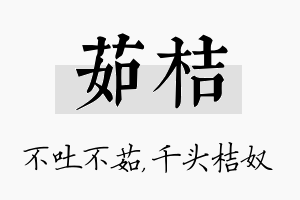 茹桔

不吐不茹，千头桔奴